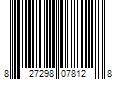 8 27298 07812 8